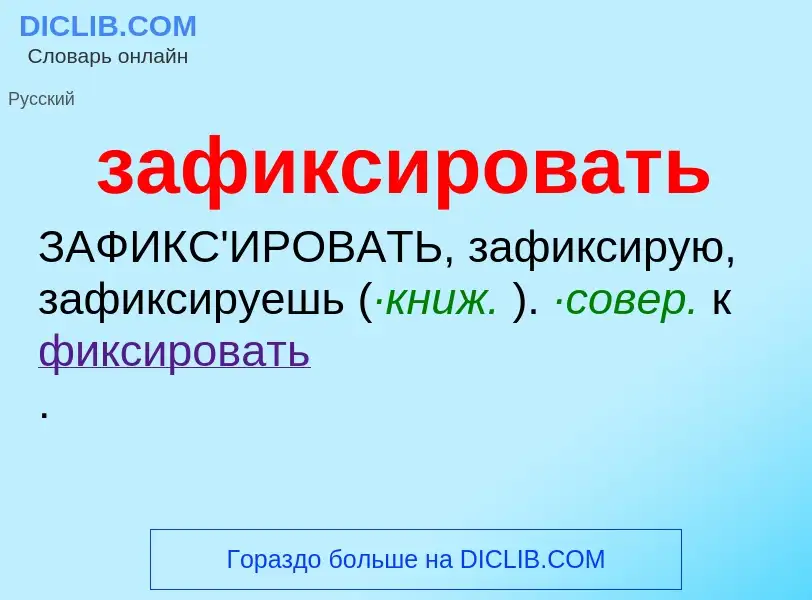 DICLIB.COM
Словарь онлайн

Русский

зафиксировать

ЗАФИКС'ИРОВАТЬ, зафиксирую, зафиксируешь (·книж. ). ·совер. к фиксировать
.

Гораздо больше на DICLIB.COM